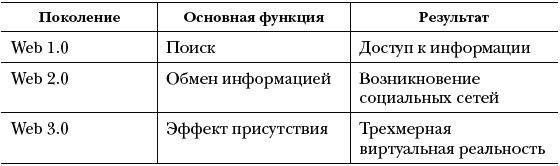 | Поколение | Основная функция | Результат |
|---|---|---|
| Web 1.0 | Поиск | Доступ к информации |
| Web 2.0 | Обмен информацией | Возникновение социальных сетей |
| Web 3.0 | Эффект присутствия | Трехмерная виртуальная реальность |